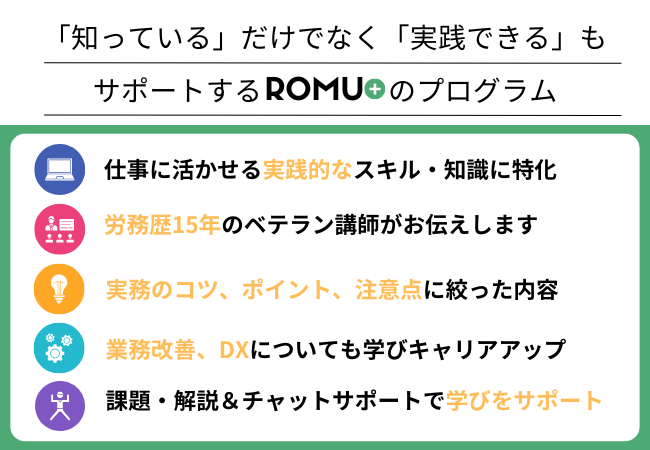 「知っている」だけでなく「実践できる」も

サポートするROMU+のプログラム

仕事に活かせる実践的なスキル・知識に特化

労務歴15年のベテラン講師がお伝えします

実務のコツ、ポイント、注意点に絞った内容

業務改善、DXについても学びキャリアアップ

課題・解説＆チャットサポートで学びをサポート